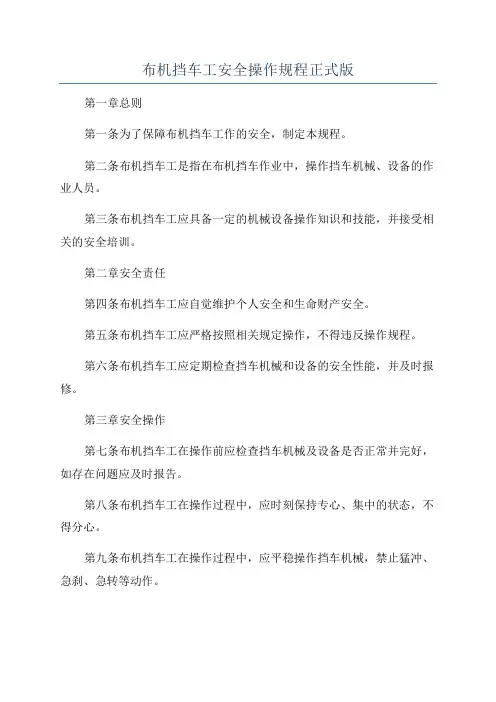 布机挡车工安全操作规程正式版

第一章总则

第一条为了保障布机挡车工作的安全，制定本规程。

第二条布机挡车工是指在布机挡车作业中，操作挡车机械、设备的作业人员。

第三条布机挡车工应具备一定的机械设备操作知识和技能，并接受相关的安全培训。

第二章安全责任

第四条布机挡车工应自觉维护个人安全和生命财产安全。

第五条布机挡车工应严格按照相关规定操作，不得违反操作规程。

第六条布机挡车工应定期检查挡车机械和设备的安全性能，并及时报修。

第三章安全操作

第七条布机挡车工在操作前应检查挡车机械及设备是否正常并完好，如存在问题应及时报告。

第八条布机挡车工在操作过程中，应时刻保持专心、集中的状态，不得分心。

第九条布机挡车工在操作过程中，应平稳操作挡车机械，禁止猛冲、急刹、急转等动作。